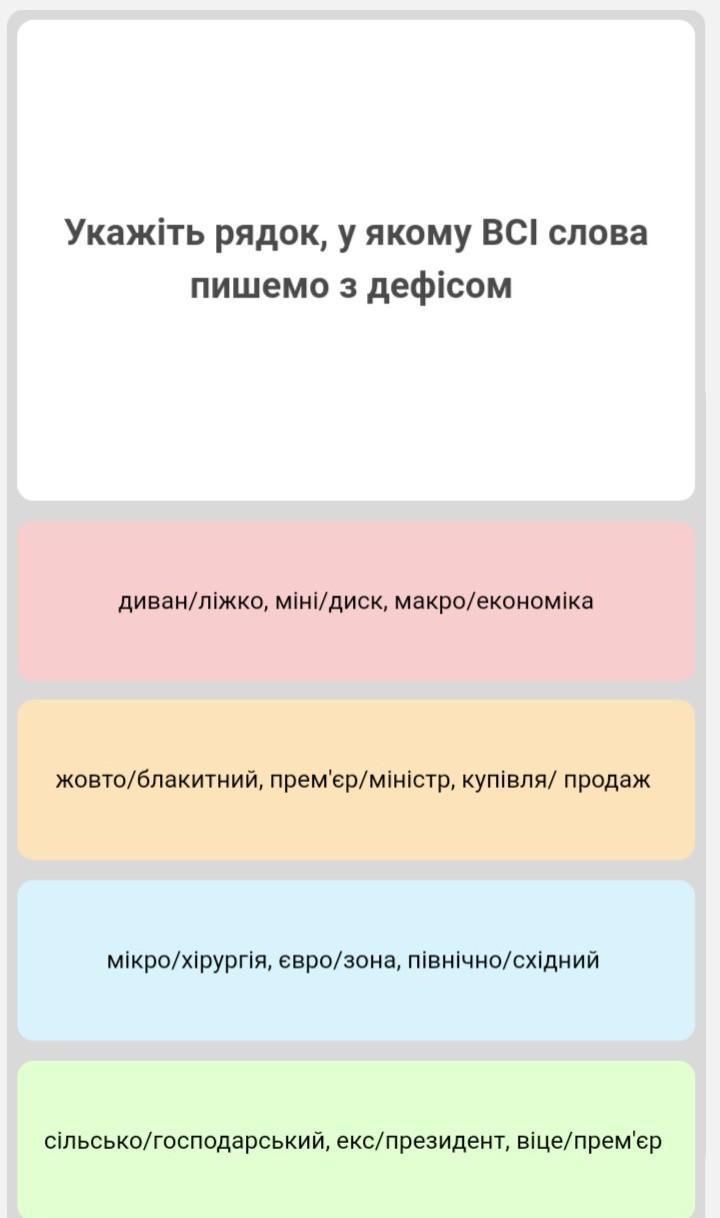 Укажіть рядок, у якому ВСІ слова пишемо з дефісом

диван/ліжко, міні/диск, макро/економіка

жовто/блакитний, прем'єр/міністр, купівля/ продаж

мікро/хірургія, євро/зона, північно/східний

сільсько/господарський, екс/президент, віце/прем'єр